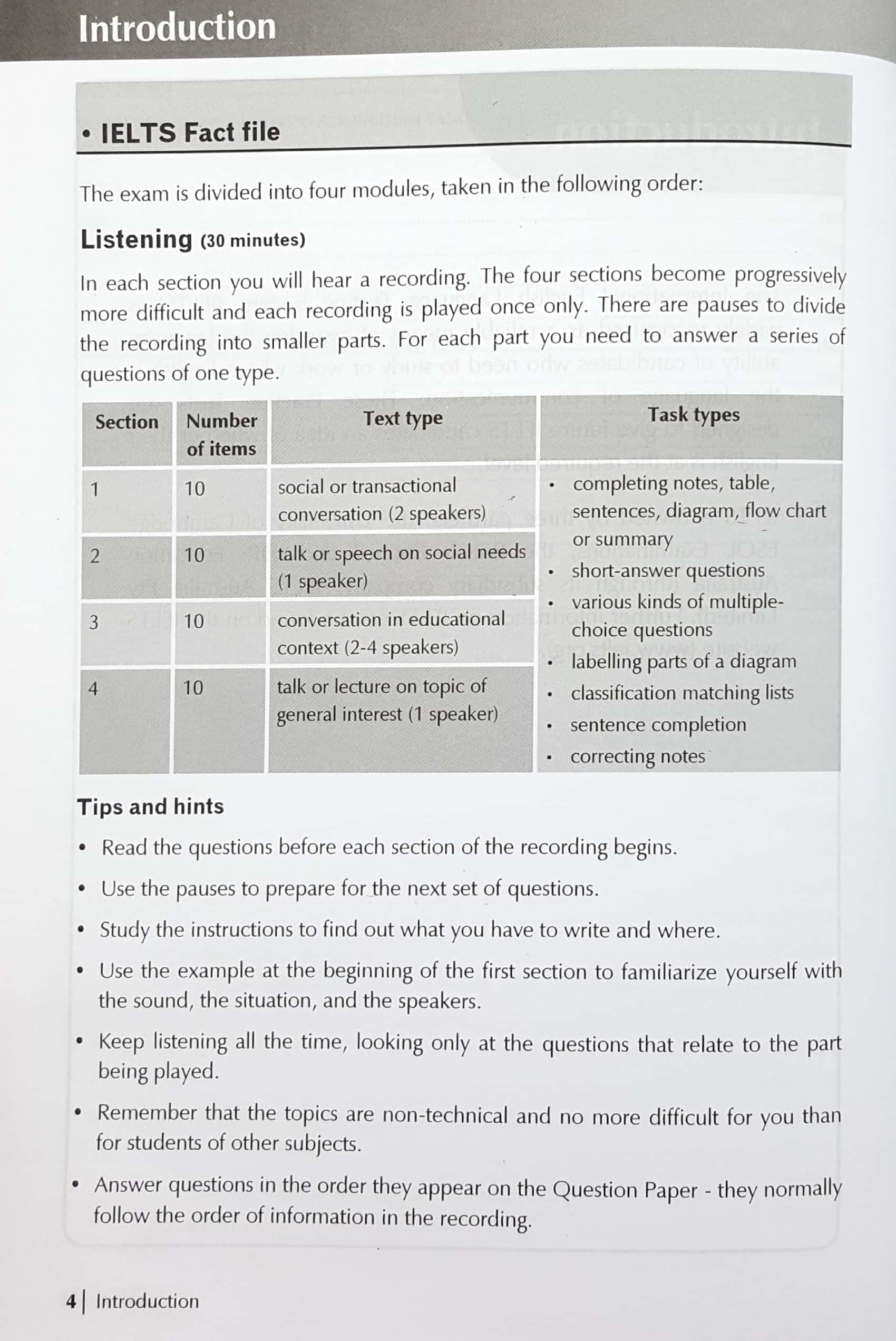 Introduction

• IELTS Fact file

The exam is divided into four modules, taken in the following order:

Listening (30 minutes)

In each section you will hear a recording. The four sections become progressively more difficult and each recording is played once only. There are pauses to divide the recording into smaller parts. For each part you need to answer a series of questions of one type.

| Section | Number of items | Text type | Task types |
|---|---|---|---|
| 1 | 10 | social or transactional conversation (2 speakers) | • completing notes, table, sentences, diagram, flow chart or summary • short-answer questions • various kinds of multiple-choice questions • labelling parts of a diagram • classification matching lists • sentence completion • correcting notes |
| 2 | 10 | talk or speech on social needs (1 speaker) | |
| 3 | 10 | conversation in educational context (2-4 speakers) | |
| 4 | 10 | talk or lecture on topic of general interest (1 speaker) | |

Tips and hints

• Read the questions before each section of the recording begins.

• Use the pauses to prepare for the next set of questions.

• Study the instructions to find out what you have to write and where.

• Use the example at the beginning of the first section to familiarize yourself with the sound, the situation, and the speakers.

• Keep listening all the time, looking only at the questions that relate to the part being played.

• Remember that the topics are non-technical and no more difficult for you than for students of other subjects.

• Answer questions in the order they appear on the Question Paper - they normally follow the order of information in the recording.

4 | Introduction